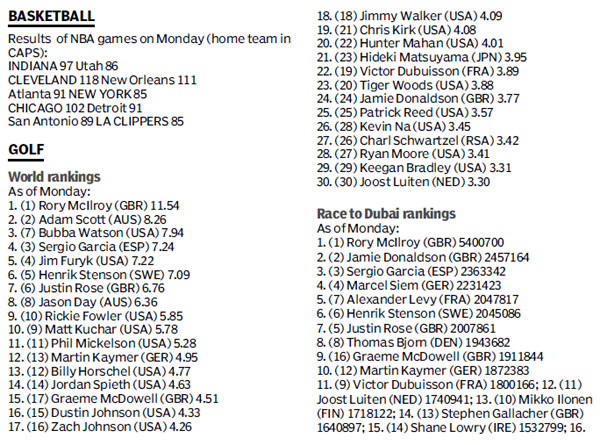 BASKETBALL

Results of NBA games on Monday (home team in CAPS):
INDIANA 97 Utah 86
CLEVELAND 118 New Orleans 111
Atlanta 91 NEW YORK 85
CHICAGO 102 Detroit 91
San Antonio 89 LA CLIPPERS 85

GOLF

World rankings
As of Monday:
1. (1) Rory McIlroy (GBR) 11.54
2. (2) Adam Scott (AUS) 8.26
3. (7) Bubba Watson (USA) 7.94
4. (3) Sergio Garcia (ESP) 7.24
5. (4) Jim Furyk (USA) 7.22
6. (5) Henrik Stenson (SWE) 7.09
7. (6) Justin Rose (GBR) 6.76
8. (8) Jason Day (AUS) 6.36
9. (10) Rickie Fowler (USA) 5.85
10. (9) Matt Kuchar (USA) 5.78
11. (11) Phil Mickelson (USA) 5.28
12. (13) Martin Kaymer (GER) 4.95
13. (12) Billy Horschel (USA) 4.77
14. (14) Jordan Spieth (USA) 4.63
15. (17) Graeme McDowell (GBR) 4.51
16. (15) Dustin Johnson (USA) 4.33
17. (16) Zach Johnson (USA) 4.26
18. (18) Jimmy Walker (USA) 4.09
19. (21) Chris Kirk (USA) 4.08
20. (22) Hunter Mahan (USA) 4.01
21. (23) Hideki Matsuyama (JPN) 3.95
22. (19) Victor Dubuisson (FRA) 3.89
23. (20) Tiger Woods (USA) 3.88
24. (24) Jamie Donaldson (GBR) 3.77
25. (25) Patrick Reed (USA) 3.57
26. (28) Kevin Na (USA) 3.45
27. (26) Charl Schwartzel (RSA) 3.42
28. (27) Ryan Moore (USA) 3.41
29. (29) Keegan Bradley (USA) 3.31
30. (30) Joost Luiten (NED) 3.30

Race to Dubai rankings
As of Monday:
1. (1) Rory McIlroy (GBR) 5400700
2. (2) Jamie Donaldson (GBR) 2457164
3. (3) Sergio Garcia (ESP) 2363342
4. (4) Marcel Siem (GER) 2231423
5. (7) Alexander Levy (FRA) 2047817
6. (6) Henrik Stenson (SWE) 2045086
7. (5) Justin Rose (GBR) 2007861
8. (8) Thomas Bjorn (DEN) 1943682
9. (16) Graeme McDowell (GBR) 1911844
10. (12) Martin Kaymer (GER) 1872383
11. (9) Victor Dubuisson (FRA) 1800166; 12. (11) Joost Luiten (NED) 1740941; 13. (10) Mikko Ilonen (FIN) 1718122; 14. (13) Stephen Gallacher (GBR) 1640897; 15. (14) Shane Lowry (IRE) 1532799; 16.